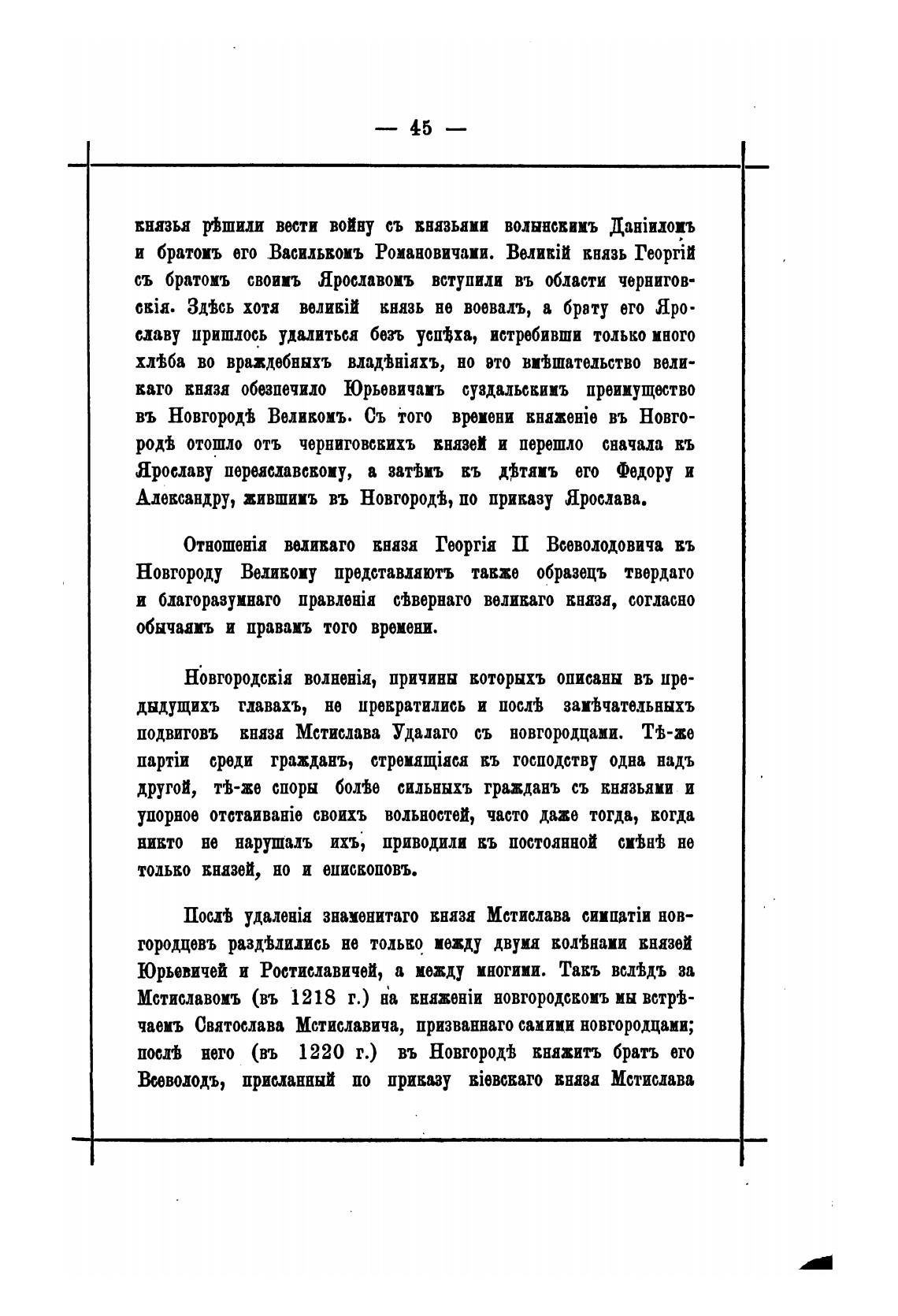 — 45 —

князья рѣшили вести войну съ князьями волынскимъ Даніиломъ и братомъ его Василькомъ Романовичами. Великій князь Георгій съ братомъ своимъ Ярославомъ вступили въ области черниговскія. Здѣсь хотя великій князь не воевалъ, а брату его Ярославу пришлось удалиться безъ успѣха, истребивши только много хлѣба во враждебныхъ владѣніяхъ, но это вмѣшательство великаго князя обезпечило Юрьевичамъ суздальскимъ преимущество въ Новгородѣ Великомъ. Съ того времени княженіе въ Новгородѣ отошло отъ черниговскихъ князей и перешло сначала къ Ярославу переяславскому, а затѣмъ къ дѣтямъ его Федору и Александру, жившимъ въ Новгородѣ, по приказу Ярослава.

Отношенія великаго князя Георгія II Всеволодовича къ Новгороду Великому представляютъ также образецъ твердаго и благоразумнаго правленія сѣвернаго великаго князя, согласно обычаямъ и правамъ того времени.

Новгородскія волненія, причины которыхъ описаны въ предыдущихъ главахъ, не прекратились и послѣ замѣчательныхъ подвиговъ князя Мстислава Удалаго съ новгородцами. Тѣ-же партіи среди гражданъ, стремящіяся къ господству одна надъ другой, тѣ-же споры болѣе сильныхъ гражданъ съ князьями и упорное отстаиваніе своихъ вольностей, часто даже тогда, когда никто не нарушалъ ихъ, приводили къ постоянной смѣнѣ не только князей, но и епископовъ.

Послѣ удаленія знаменитаго князя Мстислава симпатіи новгородцевъ раздѣлились не только между двумя колѣнами князей Юрьевичей и Ростиславичей, а между многими. Такъ вслѣдъ за Мстиславомъ (въ 1218 г.) на княженіи новгородскомъ мы встрѣчаемъ Святослава Мстиславича, призваннаго самими новгородцами; послѣ него (въ 1220 г.) въ Новгородѣ княжитъ братъ его Всеволодъ, присланный по приказу кіевскаго князя Мстислава